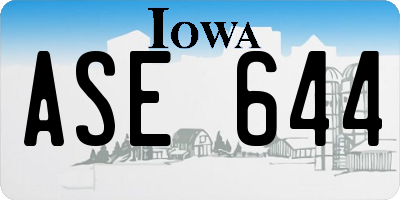 IOWA

ASE 644